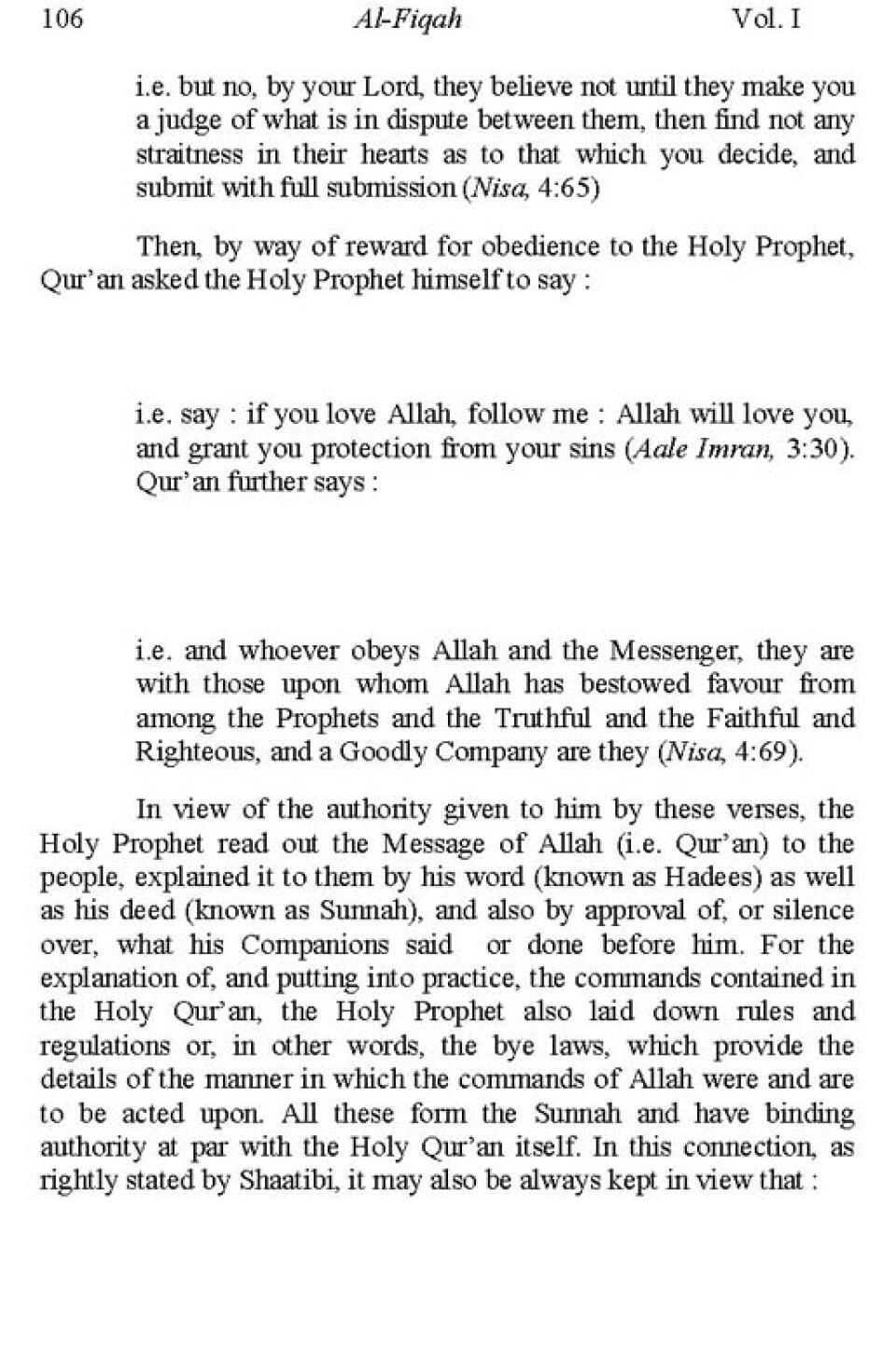 106 Al-Fiqah Vol. I

i.e. but no, by your Lord, they believe not until they make you a judge of what is in dispute between them, then find not any straitness in their hearts as to that which you decide, and submit with full submission (Nisa, 4:65)

Then, by way of reward for obedience to the Holy Prophet, Qur'an asked the Holy Prophet himself to say :

i.e. say : if you love Allah, follow me : Allah will love you, and grant you protection from your sins (Aale Imran, 3:30). Qur'an further says :

i.e. and whoever obeys Allah and the Messenger, they are with those upon whom Allah has bestowed favour from among the Prophets and the Truthful and the Faithful and Righteous, and a Goodly Company are they (Nisa, 4:69).

In view of the authority given to him by these verses, the Holy Prophet read out the Message of Allah (i.e. Qur'an) to the people, explained it to them by his word (known as Hadees) as well as his deed (known as Sunnah), and also by approval of, or silence over, what his Companions said or done before him. For the explanation of, and putting into practice, the commands contained in the Holy Qur'an, the Holy Prophet also laid down rules and regulations or, in other words, the bye laws, which provide the details of the manner in which the commands of Allah were and are to be acted upon. All these form the Sunnah and have binding authority at par with the Holy Qur'an itself. In this connection, as rightly stated by Shaatibi, it may also be always kept in view that :